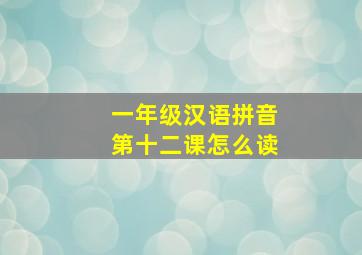 一年级汉语拼音
第十二课怎么读